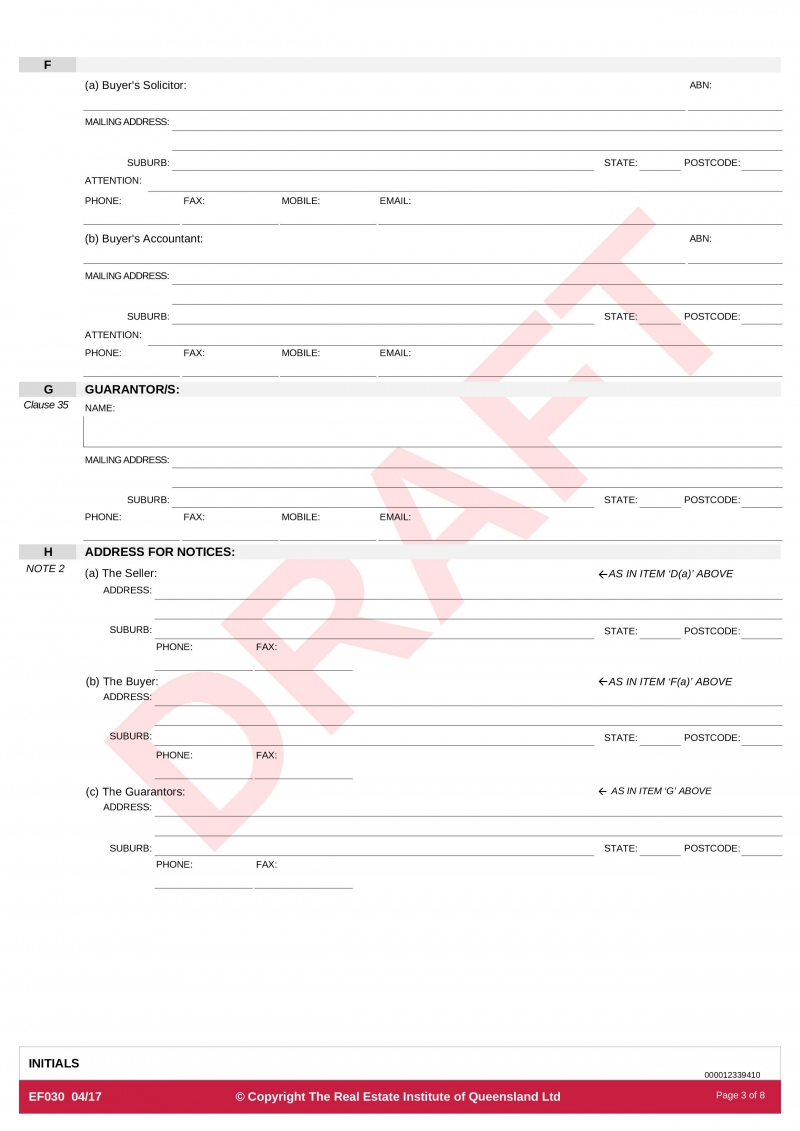 F

(a) Buyer's Solicitor: ABN:

MAILING ADDRESS:

SUBURB: STATE: POSTCODE:

ATTENTION:

PHONE: FAX: MOBILE: EMAIL:

(b) Buyer's Accountant: ABN:

MAILING ADDRESS:

SUBURB: STATE: POSTCODE:

ATTENTION:

PHONE: FAX: MOBILE: EMAIL:

G
Clause 35

GUARANTOR/S:

NAME:

MAILING ADDRESS:

SUBURB: STATE: POSTCODE:

PHONE: FAX: MOBILE: EMAIL:

H
NOTE 2

ADDRESS FOR NOTICES:

(a) The Seller: ←AS IN ITEM 'D(a)' ABOVE

ADDRESS:

SUBURB: STATE: POSTCODE:

PHONE: FAX:

(b) The Buyer: ←AS IN ITEM 'F(a)' ABOVE

ADDRESS:

SUBURB: STATE: POSTCODE:

PHONE: FAX:

(c) The Guarantors: ← AS IN ITEM 'G' ABOVE

ADDRESS:

SUBURB: STATE: POSTCODE:

PHONE: FAX:

DRAFT

INITIALS

000012339410

EF030 04/17 © Copyright The Real Estate Institute of Queensland Ltd Page 3 of 8